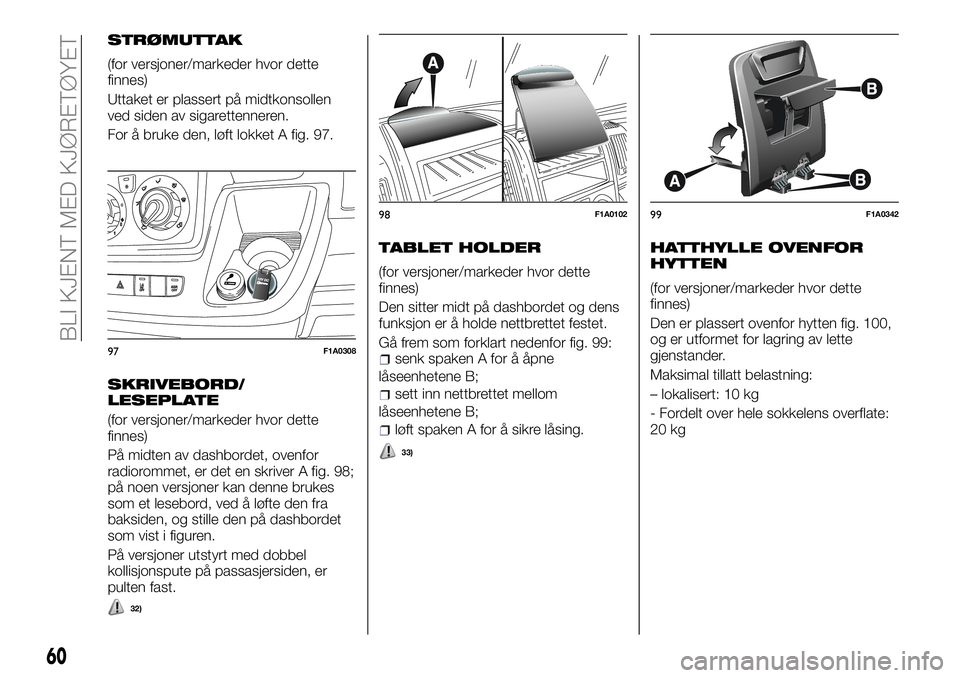 BLI KJENT MED KJØRETØYET

STRØMUTTAK

(for versjoner/markeder hvor dette finnes)

Uttaket er plassert på midtkonsollen ved siden av sigarettenneren.

For å bruke den, løft lokket A fig. 97.

97 F1A0308

SKRIVEBORD/ LESEPLATE

(for versjoner/markeder hvor dette finnes)

På midten av dashbordet, ovenfor radiorommet, er det en skriver A fig. 98; på noen versjoner kan denne brukes som et lesebord, ved å løfte den fra baksiden, og stille den på dashbordet som vist i figuren.

På versjoner utstyrt med dobbel kollisjonspute på passasjersiden, er pulten fast.

32)

A

98 F1A0102

TABLET HOLDER

(for versjoner/markeder hvor dette finnes)

Den sitter midt på dashbordet og dens funksjon er å holde nettbrettet festet.

Gå frem som forklart nedenfor fig. 99:

senk spaken A for å åpne låseenhetene B;

sett inn nettbrettet mellom låseenhetene B;

løft spaken A for å sikre låsing.

33)

B

A

B

99 F1A0342

HATTHYLLE OVENFOR HYTTEN

(for versjoner/markeder hvor dette finnes)

Den er plassert ovenfor hytten fig. 100, og er utformet for lagring av lette gjenstander.

Maksimal tillatt belastning:

– lokalisert: 10 kg

- Fordelt over hele sokkelens overflate: 20 kg

60

carmanualsonline.info